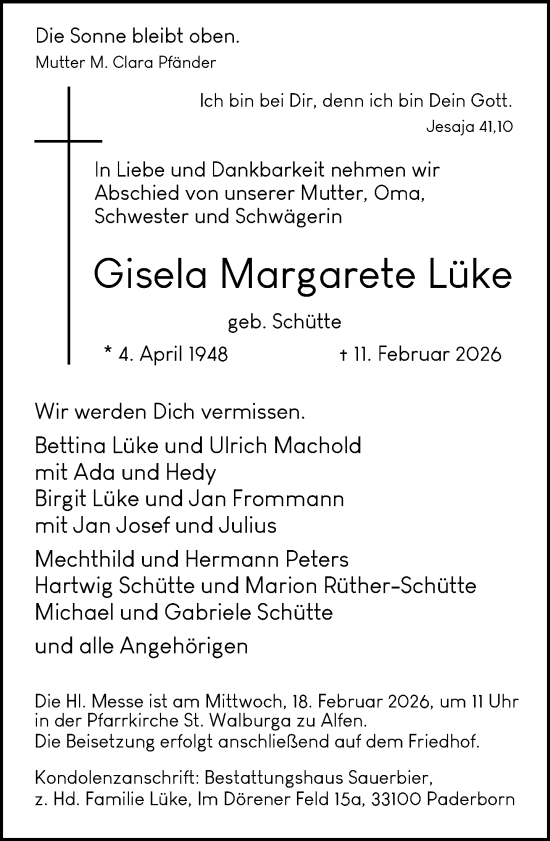 Die Sonne bleibt oben.
Mutter M. Clara Pfänder

Ich bin bei Dir, denn ich bin Dein Gott.
Jesaja 41,10

In Liebe und Dankbarkeit nehmen wir Abschied von unserer Mutter, Oma, Schwester und Schwägerin

Gisela Margarete Lüke

geb. Schütte

* 4. April 1948 † 11. Februar 2026

Wir werden Dich vermissen.

Bettina Lüke und Ulrich Machold
mit Ada und Hedy
Birgit Lüke und Jan Frommann
mit Jan Josef und Julius

Mechthild und Hermann Peters
Hartwig Schütte und Marion Rüther-Schütte
Michael und Gabriele Schütte

und alle Angehörigen

Die Hl. Messe ist am Mittwoch, 18. Februar 2026, um 11 Uhr in der Pfarrkirche St. Walburga zu Alfen.
Die Beisetzung erfolgt anschließend auf dem Friedhof.

Kondolenzanschrift: Bestattungshaus Sauerbier,
z. Hd. Familie Lüke, Im Dörener Feld 15a, 33100 Paderborn